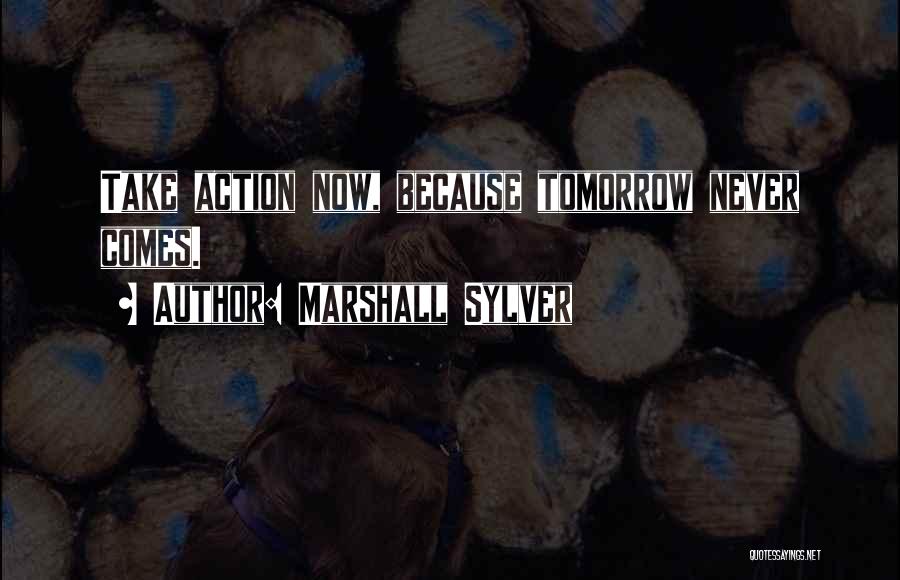 TAKE ACTION NOW, BECAUSE TOMORROW NEVER COMES.

- AUTHOR: MARSHALL SYLVER

QUOTESSAYINGS.NET